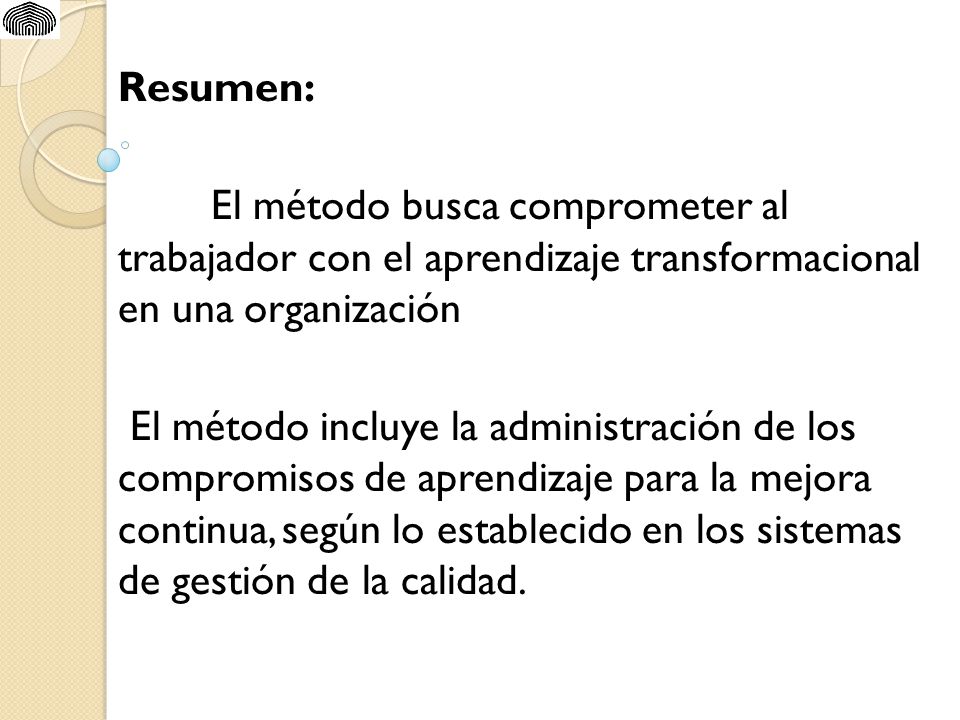 Resumen:

El método busca comprometer al trabajador con el aprendizaje transformacional en una organización

El método incluye la administración de los compromisos de aprendizaje para la mejora continua, según lo establecido en los sistemas de gestión de la calidad.